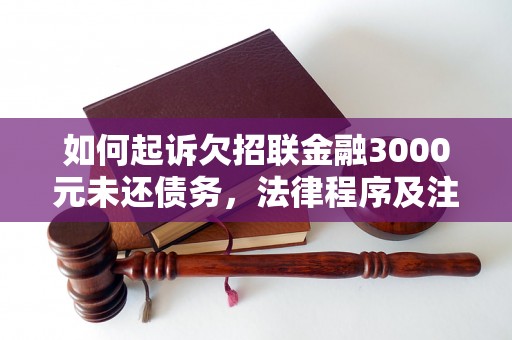 如何起诉欠招联金融3000元未还债务，法律程序及注